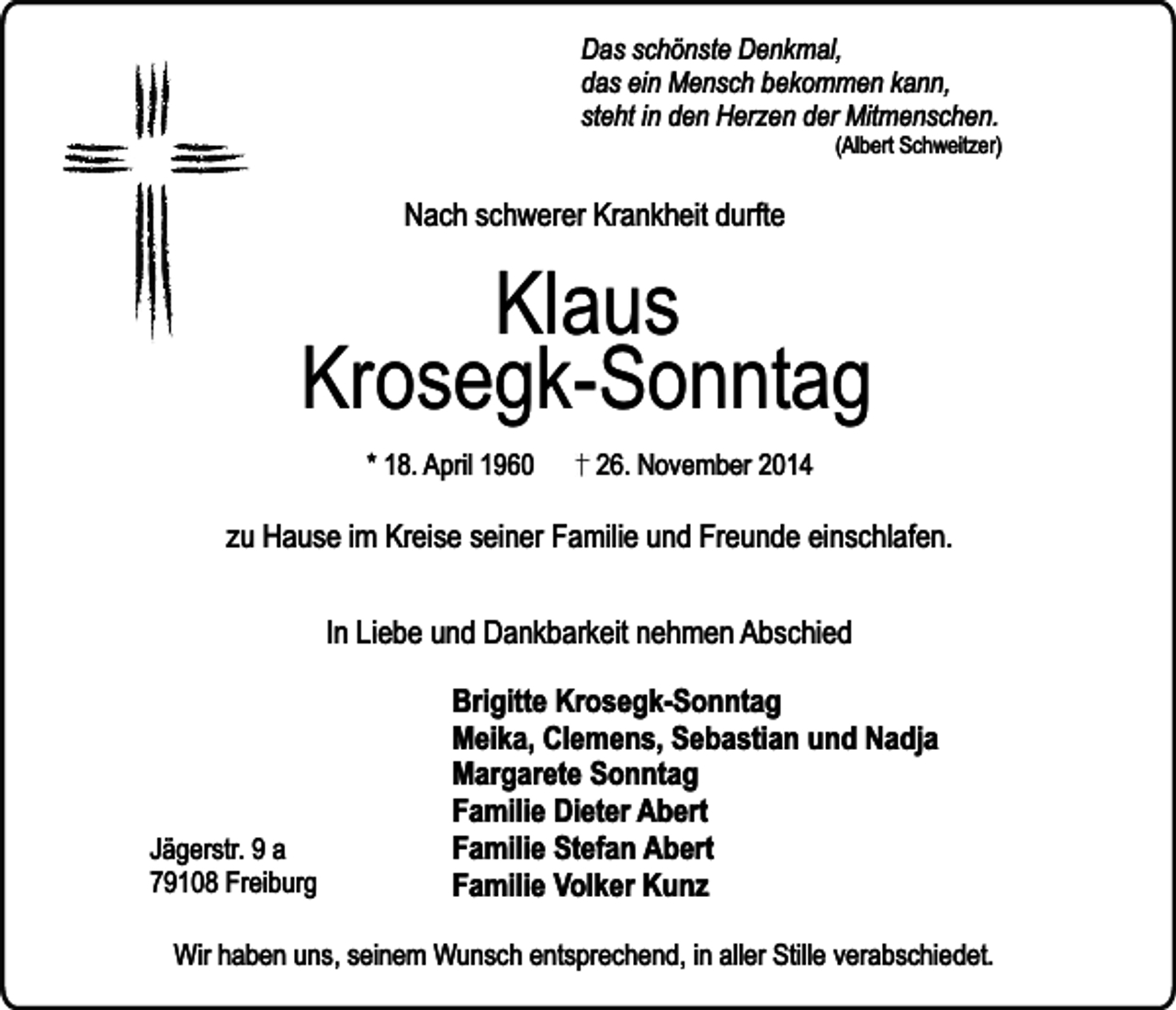 Das schönste Denkmal,
das ein Mensch bekommen kann,
steht in den Herzen der Mitmenschen.
(Albert Schweitzer)

Nach schwerer Krankheit durfte

Klaus
Krosegk-Sonntag

* 18. April 1960 † 26. November 2014

zu Hause im Kreise seiner Familie und Freunde einschlafen.

In Liebe und Dankbarkeit nehmen Abschied

Brigitte Krosegk-Sonntag
Meika, Clemens, Sebastian und Nadja
Margarete Sonntag
Familie Dieter Abert
Familie Stefan Abert
Familie Volker Kunz

Jägerstr. 9 a
79108 Freiburg

Wir haben uns, seinem Wunsch entsprechend, in aller Stille verabschiedet.